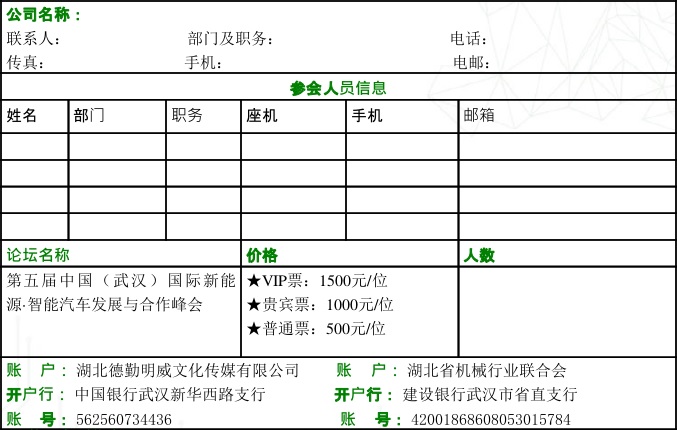 公司名称：
联系人： 部门及职务： 电话：
传真： 手机： 电邮：

参会人员信息

| 姓名 | 部门 | 职务 | 座机 | 手机 | 邮箱 |
|---|---|---|---|---|---|
| | | | | | |
| | | | | | |
| | | | | | |
| | | | | | |

| 论坛名称 | 价格 | 人数 |
|---|---|---|
| 第五届中国（武汉）国际新能源·智能汽车发展与合作峰会 | ★VIP票：1500元/位 ★贵宾票：1000元/位 ★普通票：500元/位 | |

账 户：湖北德勤明威文化传媒有限公司
开户行：中国银行武汉新华西路支行
账 号：562560734436

账 户：湖北省机械行业联合会
开户行：建设银行武汉市省直支行
账 号：42001868608053015784